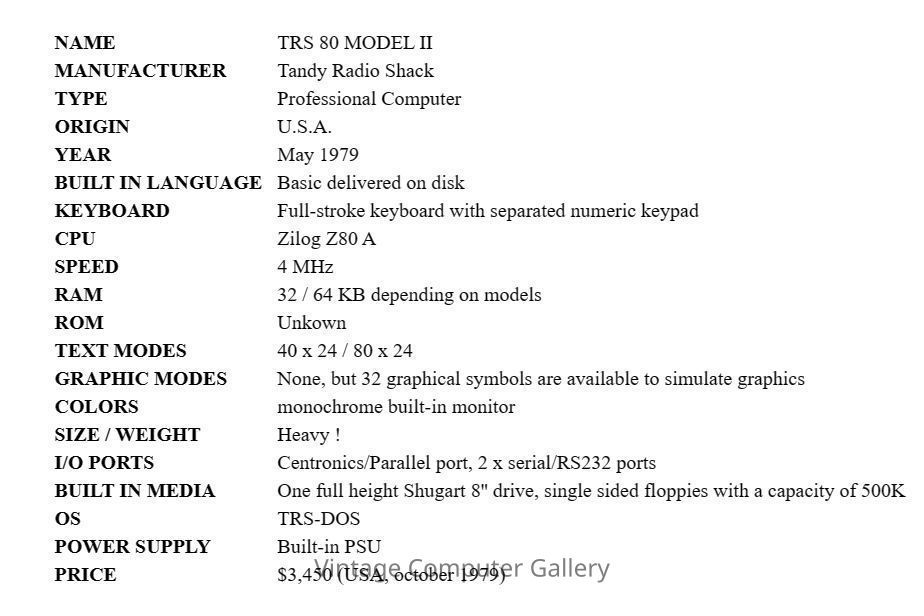 | | |
|---|---|
| NAME | TRS 80 MODEL II |
| MANUFACTURER | Tandy Radio Shack |
| TYPE | Professional Computer |
| ORIGIN | U.S.A. |
| YEAR | May 1979 |
| BUILT IN LANGUAGE | Basic delivered on disk |
| KEYBOARD | Full-stroke keyboard with separated numeric keypad |
| CPU | Zilog Z80 A |
| SPEED | 4 MHz |
| RAM | 32 / 64 KB depending on models |
| ROM | Unkown |
| TEXT MODES | 40 x 24 / 80 x 24 |
| GRAPHIC MODES | None, but 32 graphical symbols are available to simulate graphics |
| COLORS | monochrome built-in monitor |
| SIZE / WEIGHT | Heavy ! |
| I/O PORTS | Centronics/Parallel port, 2 x serial/RS232 ports |
| BUILT IN MEDIA | One full height Shugart 8" drive, single sided floppies with a capacity of 500K |
| OS | TRS-DOS |
| POWER SUPPLY | Built-in PSU |
| PRICE | $3,450 (USA, october 1979) |

Vintage Computer Gallery